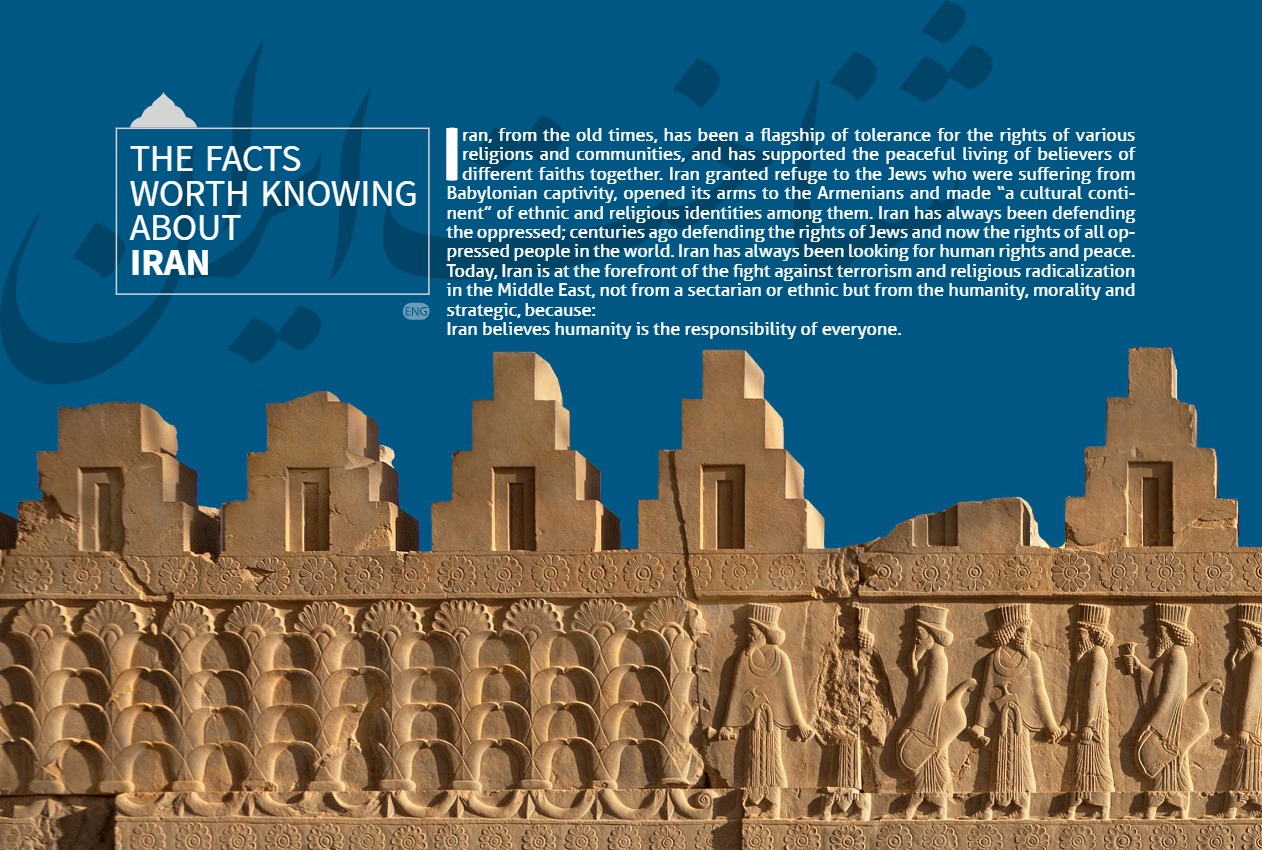 THE FACTS
WORTH KNOWING
ABOUT
IRAN

ENG

Iran, from the old times, has been a flagship of tolerance for the rights of various religions and communities, and has supported the peaceful living of believers of different faiths together. Iran granted refuge to the Jews who were suffering from Babylonian captivity, opened its arms to the Armenians and made "a cultural continent" of ethnic and religious identities among them. Iran has always been defending the oppressed; centuries ago defending the rights of Jews and now the rights of all oppressed people in the world. Iran has always been looking for human rights and peace. Today, Iran is at the forefront of the fight against terrorism and religious radicalization in the Middle East, not from a sectarian or ethnic but from the humanity, morality and strategic, because:
Iran believes humanity is the responsibility of everyone.